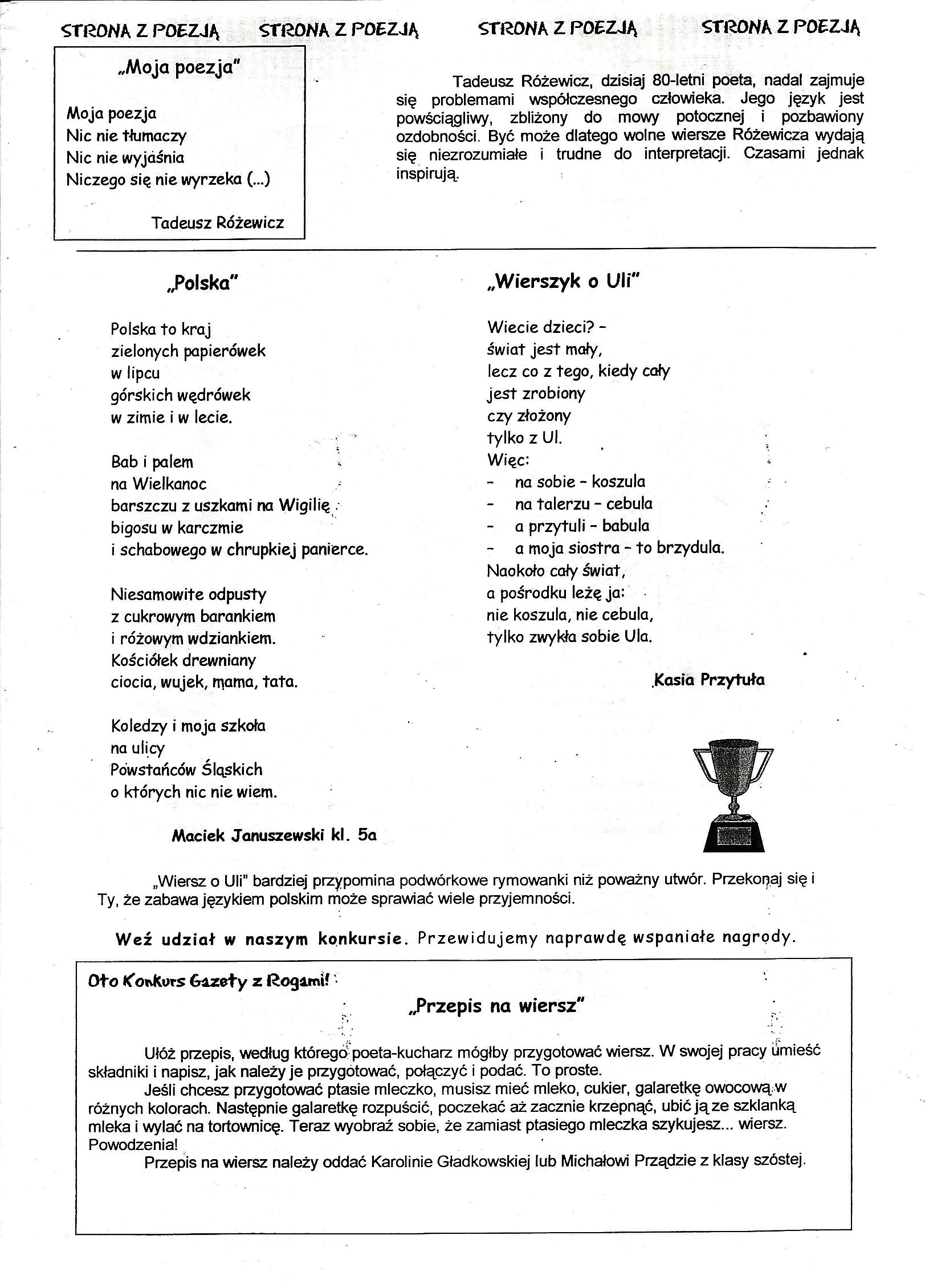 STRONA Z POEZJĄ STRONA Z POEZJĄ STRONA Z POEZJĄ STRONA Z POEZJĄ

„Moja poezja"

Moja poezja
Nic nie tłumaczy
Nic nie wyjaśnia
Niczego się nie wyrzeka (...)

Tadeusz Różewicz

Tadeusz Różewicz, dzisiaj 80-letni poeta, nadal zajmuje się problemami współczesnego człowieka. Jego język jest powściągliwy, zbliżony do mowy potocznej i pozbawiony ozdobności. Być może dlatego wolne wiersze Różewicza wydają się niezrozumiałe i trudne do interpretacji. Czasami jednak inspirują.

„Polska"

Polska to kraj
zielonych papierówek
w lipcu
górskich wędrówek
w zimie i w lecie.

Bab i palem
na Wielkanoc
barszczu z uszkami na Wigilię
bigosu w karczmie
i schabowego w chrupkiej panierce.

Niesamowite odpusty
z cukrowym barankiem
i różowym wdziankiem.
Kościółek drewniany
ciocia, wujek, mama, tata.

Koledzy i moja szkoła
na ulicy
Powstańców Śląskich
o których nic nie wiem.

Maciek Januszewski kl. 5a

„Wierszyk o Uli"

Wiecie dzieci? -
świat jest mały,
lecz co z tego, kiedy cały
jest zrobiony
czy złożony
tylko z Ul.
Więc:
- na sobie - koszula
- na talerzu - cebula
- a przytuli - babula
- a moja siostra - to brzydula.
Naokoło cały świat,
a pośrodku leżę ja:
nie koszula, nie cebula,
tylko zwykła sobie Ula.

Kasia Przytuła

„Wiersz o Uli" bardziej przypomina podwórkowe rymowanki niż poważny utwór. Przekonaj się i Ty, że zabawa językiem polskim może sprawiać wiele przyjemności.

Weź udział w naszym konkursie. Przewidujemy naprawdę wspaniałe nagrody.

Oto Konkurs Gazety z Rogami!

„Przepis na wiersz"

Ułóż przepis, według którego poeta-kucharz mógłby przygotować wiersz. W swojej pracy umieść składniki i napisz, jak należy je przygotować, połączyć i podać. To proste.

Jeśli chcesz przygotować ptasie mleczko, musisz mieć mleko, cukier, galaretkę owocową w różnych kolorach. Następnie galaretkę rozpuścić, poczekać aż zacznie krzepnąć, ubić ją ze szklanką mleka i wylać na tortownicę. Teraz wyobraź sobie, że zamiast ptasiego mleczka szykujesz... wiersz. Powodzenia!

Przepis na wiersz należy oddać Karolinie Gładkowskiej lub Michałowi Prządzie z klasy szóstej.